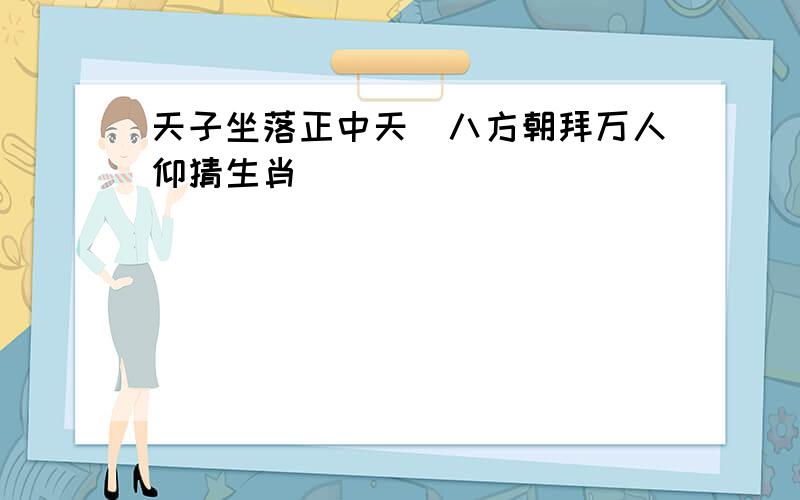 天子坐落正中天 八方朝拜万人仰猜生肖